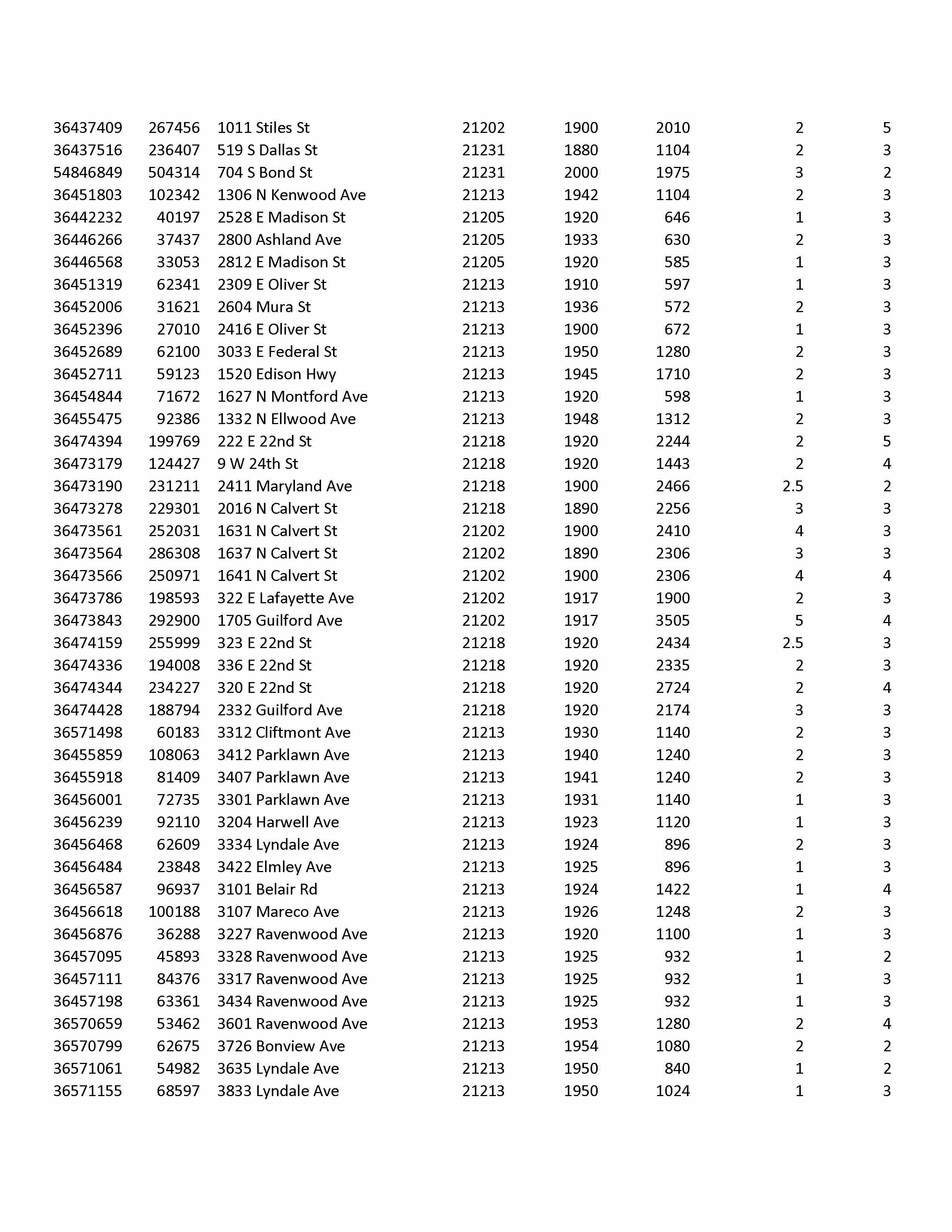 | | | | | | | | |
|---|---|---|---|---|---|---|---|
| 36437409 | 267456 | 1011 Stiles St | 21202 | 1900 | 2010 | 2 | 5 |
| 36437516 | 236407 | 519 S Dallas St | 21231 | 1880 | 1104 | 2 | 3 |
| 54846849 | 504314 | 704 S Bond St | 21231 | 2000 | 1975 | 3 | 2 |
| 36451803 | 102342 | 1306 N Kenwood Ave | 21213 | 1942 | 1104 | 2 | 3 |
| 36442232 | 40197 | 2528 E Madison St | 21205 | 1920 | 646 | 1 | 3 |
| 36446266 | 37437 | 2800 Ashland Ave | 21205 | 1933 | 630 | 2 | 3 |
| 36446568 | 33053 | 2812 E Madison St | 21205 | 1920 | 585 | 1 | 3 |
| 36451319 | 62341 | 2309 E Oliver St | 21213 | 1910 | 597 | 1 | 3 |
| 36452006 | 31621 | 2604 Mura St | 21213 | 1936 | 572 | 2 | 3 |
| 36452396 | 27010 | 2416 E Oliver St | 21213 | 1900 | 672 | 1 | 3 |
| 36452689 | 62100 | 3033 E Federal St | 21213 | 1950 | 1280 | 2 | 3 |
| 36452711 | 59123 | 1520 Edison Hwy | 21213 | 1945 | 1710 | 2 | 3 |
| 36454844 | 71672 | 1627 N Montford Ave | 21213 | 1920 | 598 | 1 | 3 |
| 36455475 | 92386 | 1332 N Ellwood Ave | 21213 | 1948 | 1312 | 2 | 3 |
| 36474394 | 199769 | 222 E 22nd St | 21218 | 1920 | 2244 | 2 | 5 |
| 36473179 | 124427 | 9 W 24th St | 21218 | 1920 | 1443 | 2 | 4 |
| 36473190 | 231211 | 2411 Maryland Ave | 21218 | 1900 | 2466 | 2.5 | 2 |
| 36473278 | 229301 | 2016 N Calvert St | 21218 | 1890 | 2256 | 3 | 3 |
| 36473561 | 252031 | 1631 N Calvert St | 21202 | 1900 | 2410 | 4 | 3 |
| 36473564 | 286308 | 1637 N Calvert St | 21202 | 1890 | 2306 | 3 | 3 |
| 36473566 | 250971 | 1641 N Calvert St | 21202 | 1900 | 2306 | 4 | 4 |
| 36473786 | 198593 | 322 E Lafayette Ave | 21202 | 1917 | 1900 | 2 | 3 |
| 36473843 | 292900 | 1705 Guilford Ave | 21202 | 1917 | 3505 | 5 | 4 |
| 36474159 | 255999 | 323 E 22nd St | 21218 | 1920 | 2434 | 2.5 | 3 |
| 36474336 | 194008 | 336 E 22nd St | 21218 | 1920 | 2335 | 2 | 3 |
| 36474344 | 234227 | 320 E 22nd St | 21218 | 1920 | 2724 | 2 | 4 |
| 36474428 | 188794 | 2332 Guilford Ave | 21218 | 1920 | 2174 | 3 | 3 |
| 36571498 | 60183 | 3312 Cliftmont Ave | 21213 | 1930 | 1140 | 2 | 3 |
| 36455859 | 108063 | 3412 Parklawn Ave | 21213 | 1940 | 1240 | 2 | 3 |
| 36455918 | 81409 | 3407 Parklawn Ave | 21213 | 1941 | 1240 | 2 | 3 |
| 36456001 | 72735 | 3301 Parklawn Ave | 21213 | 1931 | 1140 | 1 | 3 |
| 36456239 | 92110 | 3204 Harwell Ave | 21213 | 1923 | 1120 | 1 | 3 |
| 36456468 | 62609 | 3334 Lyndale Ave | 21213 | 1924 | 896 | 2 | 3 |
| 36456484 | 23848 | 3422 Elmley Ave | 21213 | 1925 | 896 | 1 | 3 |
| 36456587 | 96937 | 3101 Belair Rd | 21213 | 1924 | 1422 | 1 | 4 |
| 36456618 | 100188 | 3107 Mareco Ave | 21213 | 1926 | 1248 | 2 | 3 |
| 36456876 | 36288 | 3227 Ravenwood Ave | 21213 | 1920 | 1100 | 1 | 3 |
| 36457095 | 45893 | 3328 Ravenwood Ave | 21213 | 1925 | 932 | 1 | 2 |
| 36457111 | 84376 | 3317 Ravenwood Ave | 21213 | 1925 | 932 | 1 | 3 |
| 36457198 | 63361 | 3434 Ravenwood Ave | 21213 | 1925 | 932 | 1 | 3 |
| 36570659 | 53462 | 3601 Ravenwood Ave | 21213 | 1953 | 1280 | 2 | 4 |
| 36570799 | 62675 | 3726 Bonview Ave | 21213 | 1954 | 1080 | 2 | 2 |
| 36571061 | 54982 | 3635 Lyndale Ave | 21213 | 1950 | 840 | 1 | 2 |
| 36571155 | 68597 | 3833 Lyndale Ave | 21213 | 1950 | 1024 | 1 | 3 |